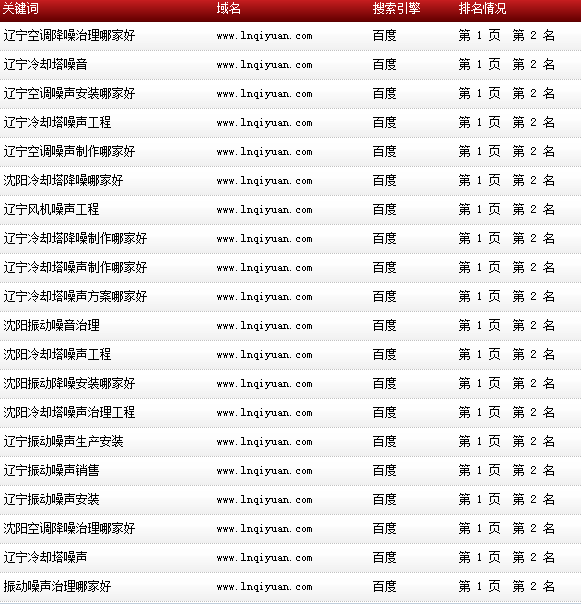 | 关键词 | 域名 | 搜索引擎 | 排名情况 |
|---|---|---|---|
| 辽宁空调降噪治理哪家好 | www.lnqiyuan.com | 百度 | 第1页 第2名 |
| 辽宁冷却塔噪音 | www.lnqiyuan.com | 百度 | 第1页 第2名 |
| 辽宁空调噪声安装哪家好 | www.lnqiyuan.com | 百度 | 第1页 第2名 |
| 辽宁冷却塔噪声工程 | www.lnqiyuan.com | 百度 | 第1页 第2名 |
| 辽宁空调噪声制作哪家好 | www.lnqiyuan.com | 百度 | 第1页 第2名 |
| 沈阳冷却塔降噪哪家好 | www.lnqiyuan.com | 百度 | 第1页 第2名 |
| 辽宁风机噪声工程 | www.lnqiyuan.com | 百度 | 第1页 第2名 |
| 辽宁冷却塔降噪制作哪家好 | www.lnqiyuan.com | 百度 | 第1页 第2名 |
| 辽宁冷却塔噪声制作哪家好 | www.lnqiyuan.com | 百度 | 第1页 第2名 |
| 辽宁冷却塔噪声方案哪家好 | www.lnqiyuan.com | 百度 | 第1页 第2名 |
| 沈阳振动噪音治理 | www.lnqiyuan.com | 百度 | 第1页 第2名 |
| 沈阳冷却塔噪声工程 | www.lnqiyuan.com | 百度 | 第1页 第2名 |
| 沈阳振动降噪安装哪家好 | www.lnqiyuan.com | 百度 | 第1页 第2名 |
| 沈阳冷却塔噪声治理工程 | www.lnqiyuan.com | 百度 | 第1页 第2名 |
| 辽宁振动噪声生产安装 | www.lnqiyuan.com | 百度 | 第1页 第2名 |
| 辽宁振动噪声销售 | www.lnqiyuan.com | 百度 | 第1页 第2名 |
| 辽宁振动噪声安装 | www.lnqiyuan.com | 百度 | 第1页 第2名 |
| 沈阳空调降噪治理哪家好 | www.lnqiyuan.com | 百度 | 第1页 第2名 |
| 辽宁冷却塔噪声 | www.lnqiyuan.com | 百度 | 第1页 第2名 |
| 振动噪声治理哪家好 | www.lnqiyuan.com | 百度 | 第1页 第2名 |